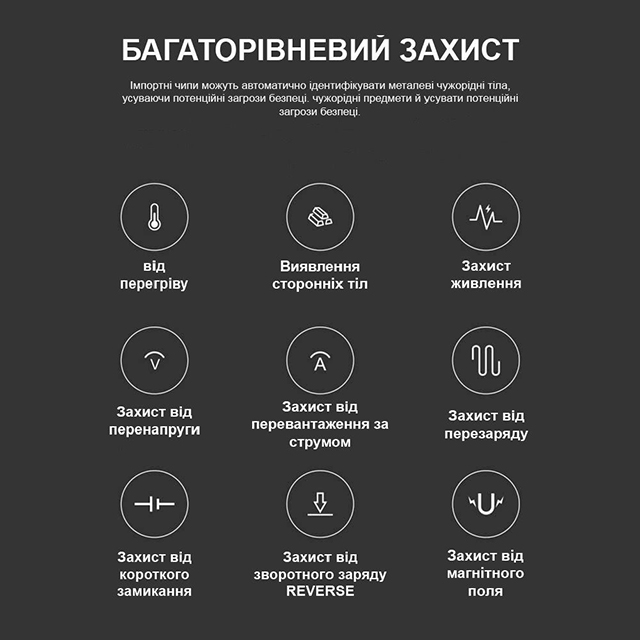 БАГАТОРІВНЕВИЙ ЗАХИСТ

Імпортні чипи можуть автоматично ідентифікувати металеві чужорідні тіла, усуваючи потенційні загрози безпеці. чужорідні предмети й усувати потенційні загрози безпеці.

від перегріву

Виявлення сторонніх тіл

Захист живлення

V

Захист від перенапруги

A

Захист від перевантаження за струмом

Захист від перезаряду

Захист від короткого замикання

Захист від зворотного заряду REVERSE

Захист від магнітного поля